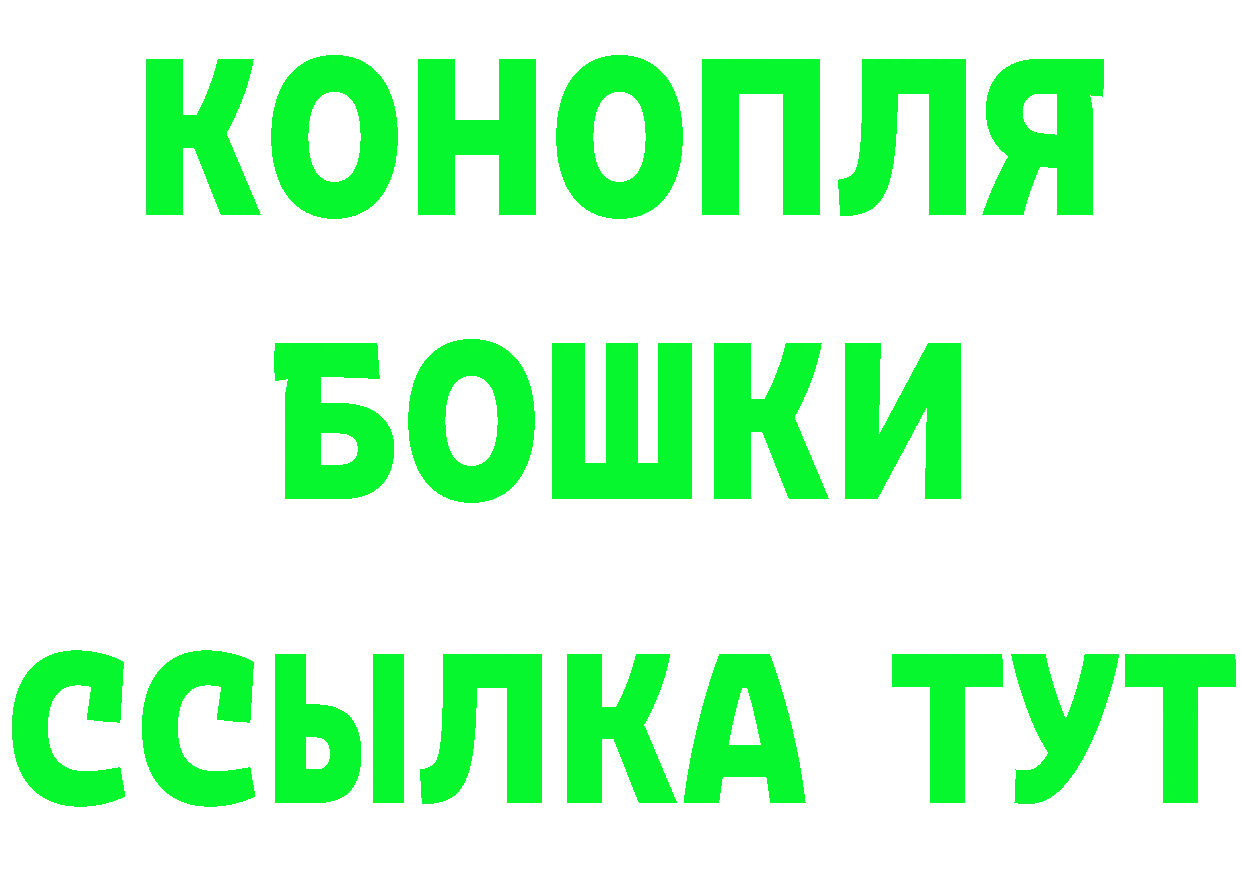 КОНОПЛЯ
БОШКИ
ССЫЛКА ТУТ